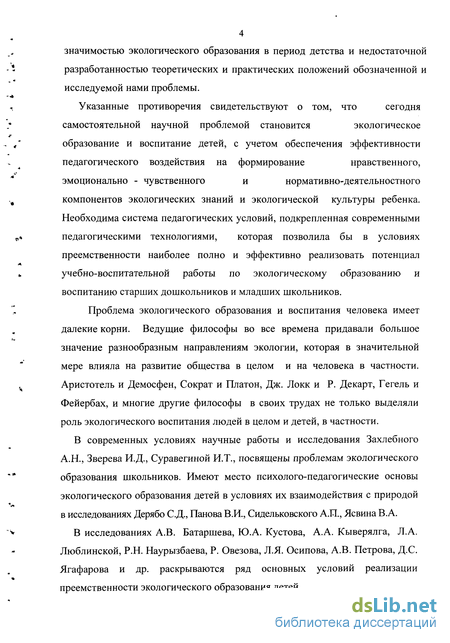 4

значимостью экологического образования в период детства и недостаточной разработанностью теоретических и практических положений обозначенной и исследуемой нами проблемы.

Указанные противоречия свидетельствуют о том, что сегодня самостоятельной научной проблемой становится экологическое образование и воспитание детей, с учетом обеспечения эффективности педагогического воздействия на формирование нравственного, эмоционально - чувственного и нормативно-деятельностного компонентов экологических знаний и экологической культуры ребенка. Необходима система педагогических условий, подкрепленная современными педагогическими технологиями, которая позволила бы в условиях преемственности наиболее полно и эффективно реализовать потенциал учебно-воспитательной работы по экологическому образованию и воспитанию старших дошкольников и младших школьников.

Проблема экологического образования и воспитания человека имеет далекие корни. Ведущие философы во все времена придавали большое значение разнообразным направлениям экологии, которая в значительной мере влияла на развитие общества в целом и на человека в частности. Аристотель и Демосфен, Сократ и Платон, Дж. Локк и Р. Декарт, Гегель и Фейербах, и многие другие философы в своих трудах не только выделяли роль экологического воспитания людей в целом и детей, в частности.

В современных условиях научные работы и исследования Захлебного А.Н., Зверева И.Д., Суравегиной И.Т., посвящены проблемам экологического образования школьников. Имеют место психолого-педагогические основы экологического образования детей в условиях их взаимодействия с природой в исследованиях Дерябо С.Д., Панова В.И., Сидельковского А.П., Ясвина В.А.

В исследованиях А.В. Батаршева, Ю.А. Кустова, А.А. Кыверялга, Л.А. Люблинской, Р.Н. Наурызбаева, Р. Овезова, Л.Я. Осипова, А.В. Петрова, Д.С. Ягафарова и др. раскрываются ряд основных условий реализации преемственности экологического образования детей

dsLib.net
библиотека диссертаций